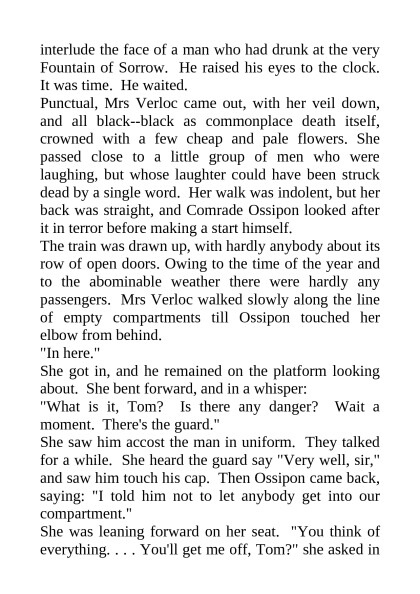 interlude the face of a man who had drunk at the very Fountain of Sorrow. He raised his eyes to the clock. It was time. He waited.

Punctual, Mrs Verloc came out, with her veil down, and all black--black as commonplace death itself, crowned with a few cheap and pale flowers. She passed close to a little group of men who were laughing, but whose laughter could have been struck dead by a single word. Her walk was indolent, but her back was straight, and Comrade Ossipon looked after it in terror before making a start himself.

The train was drawn up, with hardly anybody about its row of open doors. Owing to the time of the year and to the abominable weather there were hardly any passengers. Mrs Verloc walked slowly along the line of empty compartments till Ossipon touched her elbow from behind.

"In here."

She got in, and he remained on the platform looking about. She bent forward, and in a whisper:

"What is it, Tom? Is there any danger? Wait a moment. There's the guard."

She saw him accost the man in uniform. They talked for a while. She heard the guard say "Very well, sir," and saw him touch his cap. Then Ossipon came back, saying: "I told him not to let anybody get into our compartment."

She was leaning forward on her seat. "You think of everything. . . . You'll get me off, Tom?" she asked in